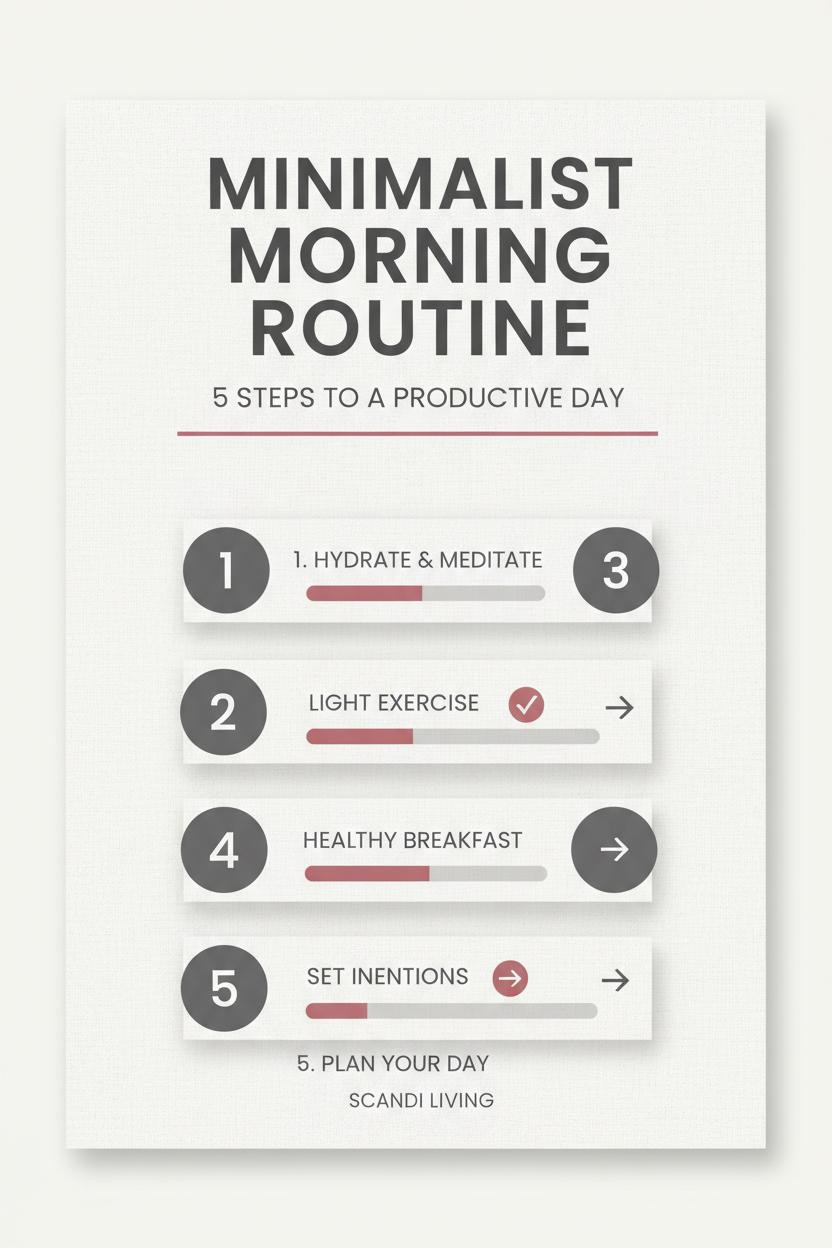 MINIMALIST MORNING ROUTINE

5 STEPS TO A PRODUCTIVE DAY

1

1. HYDRATE & MEDITATE

3

2

LIGHT EXERCISE ✓ →

4

HEALTHY BREAKFAST →

5

SET INENTIONS → →

5. PLAN YOUR DAY

SCANDI LIVING